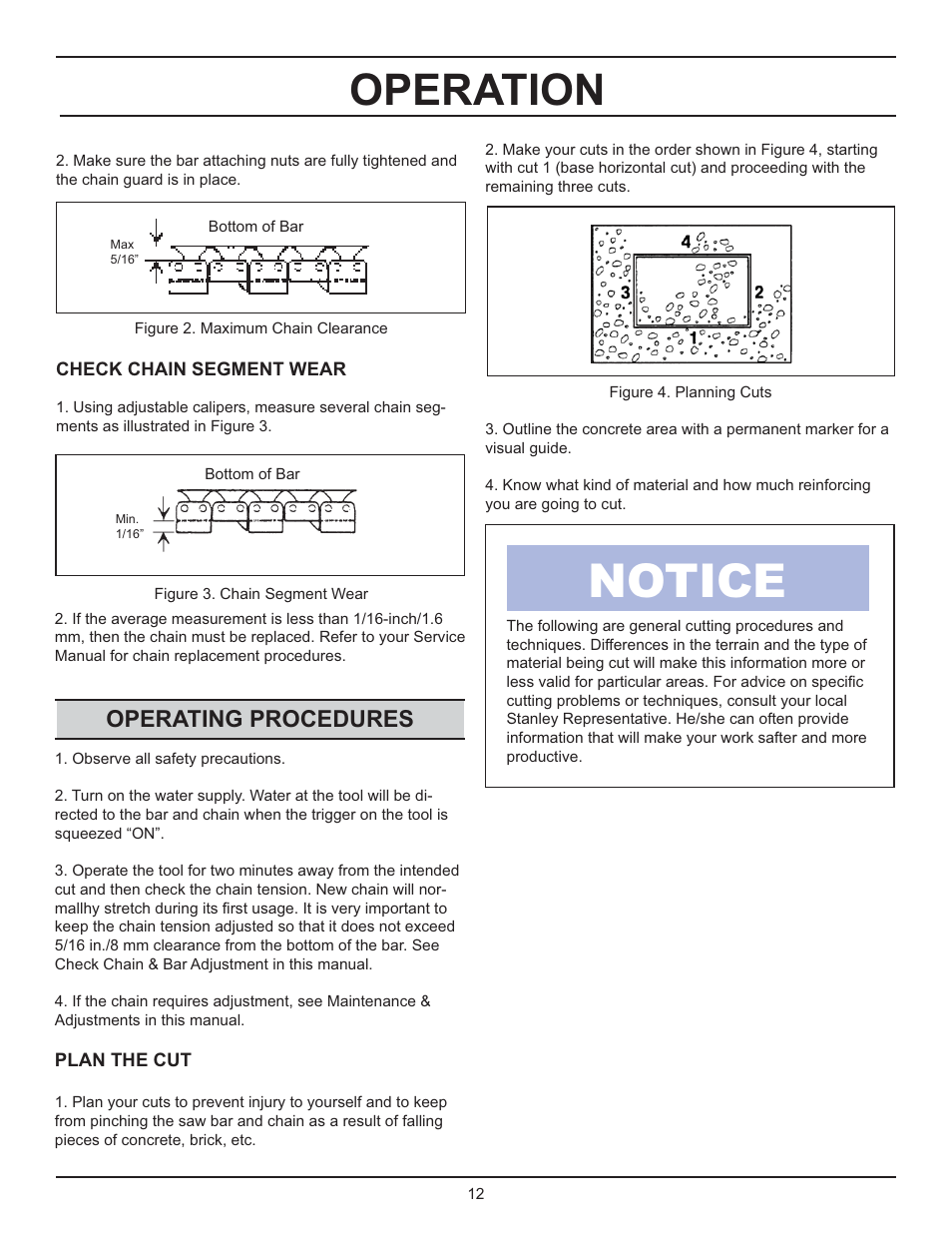 OPERATION

2. Make sure the bar attaching nuts are fully tightened and the chain guard is in place.

Bottom of Bar

Max 5/16"

Figure 2. Maximum Chain Clearance

CHECK CHAIN SEGMENT WEAR

1. Using adjustable calipers, measure several chain segments as illustrated in Figure 3.

Bottom of Bar

Min. 1/16"

Figure 3. Chain Segment Wear

2. If the average measurement is less than 1/16-inch/1.6 mm, then the chain must be replaced. Refer to your Service Manual for chain replacement procedures.

OPERATING PROCEDURES

1. Observe all safety precautions.

2. Turn on the water supply. Water at the tool will be directed to the bar and chain when the trigger on the tool is squeezed "ON".

3. Operate the tool for two minutes away from the intended cut and then check the chain tension. New chain will normallhy stretch during its first usage. It is very important to keep the chain tension adjusted so that it does not exceed 5/16 in./8 mm clearance from the bottom of the bar. See Check Chain & Bar Adjustment in this manual.

4. If the chain requires adjustment, see Maintenance & Adjustments in this manual.

PLAN THE CUT

1. Plan your cuts to prevent injury to yourself and to keep from pinching the saw bar and chain as a result of falling pieces of concrete, brick, etc.

2. Make your cuts in the order shown in Figure 4, starting with cut 1 (base horizontal cut) and proceeding with the remaining three cuts.

4

3

2

1

Figure 4. Planning Cuts

3. Outline the concrete area with a permanent marker for a visual guide.

4. Know what kind of material and how much reinforcing you are going to cut.

NOTICE

The following are general cutting procedures and techniques. Differences in the terrain and the type of material being cut will make this information more or less valid for particular areas. For advice on specific cutting problems or techniques, consult your local Stanley Representative. He/she can often provide information that will make your work safter and more productive.

12